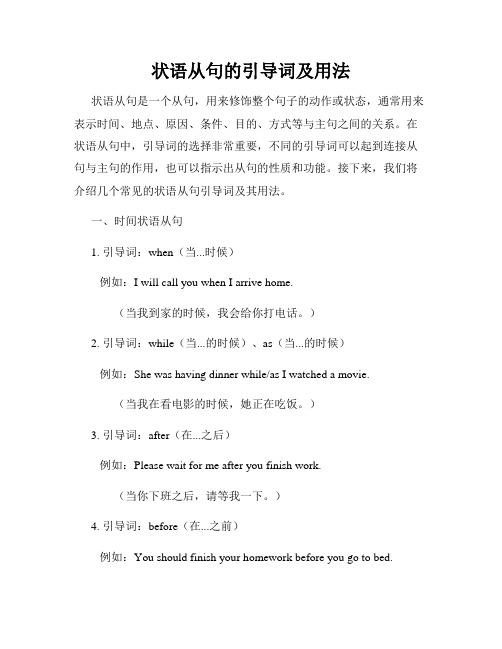 状语从句的引导词及用法

状语从句是一个从句，用来修饰整个句子的动作或状态，通常用来表示时间、地点、原因、条件、目的、方式等与主句之间的关系。在状语从句中，引导词的选择非常重要，不同的引导词可以起到连接从句与主句的作用，也可以指示出从句的性质和功能。接下来，我们将介绍几个常见的状语从句引导词及其用法。

一、时间状语从句

1. 引导词：when（当...时候）

例如：I will call you when I arrive home.

（当我到家的时候，我会给你打电话。）

2. 引导词：while（当...的时候）、as（当...的时候）

例如：She was having dinner while/as I watched a movie.

（当我在看电影的时候，她正在吃饭。）

3. 引导词：after（在...之后）

例如：Please wait for me after you finish work.

（当你下班之后，请等我一下。）

4. 引导词：before（在...之前）

例如：You should finish your homework before you go to bed.